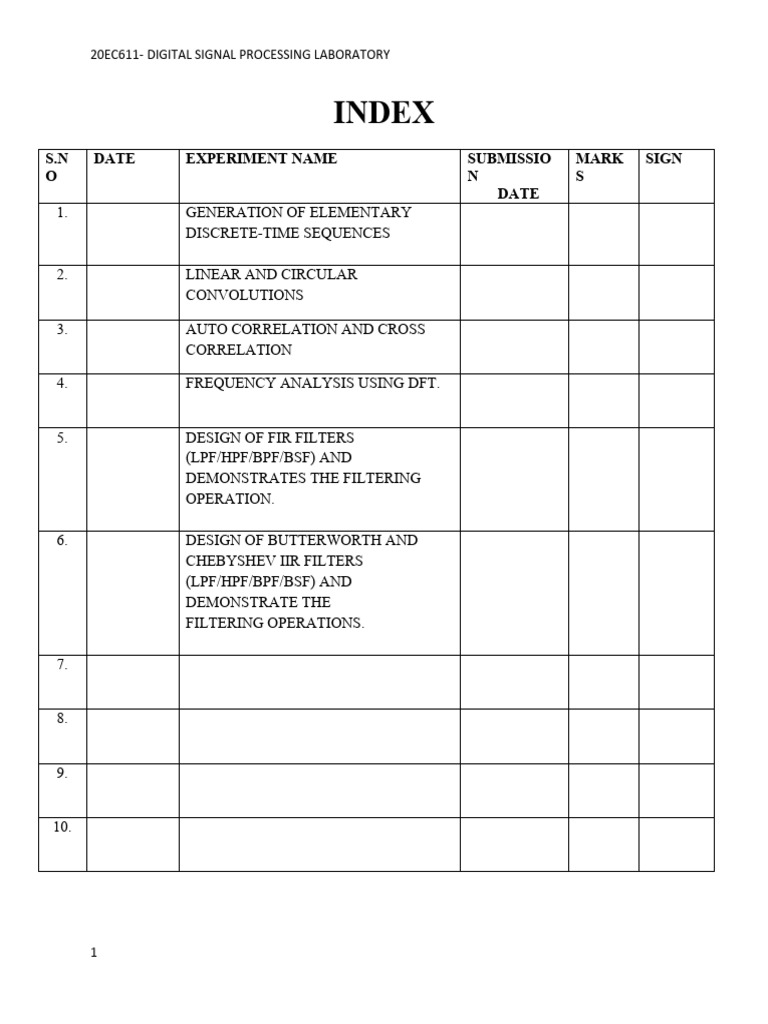 20EC611- DIGITAL SIGNAL PROCESSING LABORATORY

INDEX

| S.NO | DATE | EXPERIMENT NAME | SUBMISSION DATE | MARKS | SIGN |
|---|---|---|---|---|---|
| 1. | | GENERATION OF ELEMENTARY DISCRETE-TIME SEQUENCES | | | |
| 2. | | LINEAR AND CIRCULAR CONVOLUTIONS | | | |
| 3. | | AUTO CORRELATION AND CROSS CORRELATION | | | |
| 4. | | FREQUENCY ANALYSIS USING DFT. | | | |
| 5. | | DESIGN OF FIR FILTERS (LPF/HPF/BPF/BSF) AND DEMONSTRATES THE FILTERING OPERATION. | | | |
| 6. | | DESIGN OF BUTTERWORTH AND CHEBYSHEV IIR FILTERS (LPF/HPF/BPF/BSF) AND DEMONSTRATE THE FILTERING OPERATIONS. | | | |
| 7. | | | | | |
| 8. | | | | | |
| 9. | | | | | |
| 10. | | | | | |

1